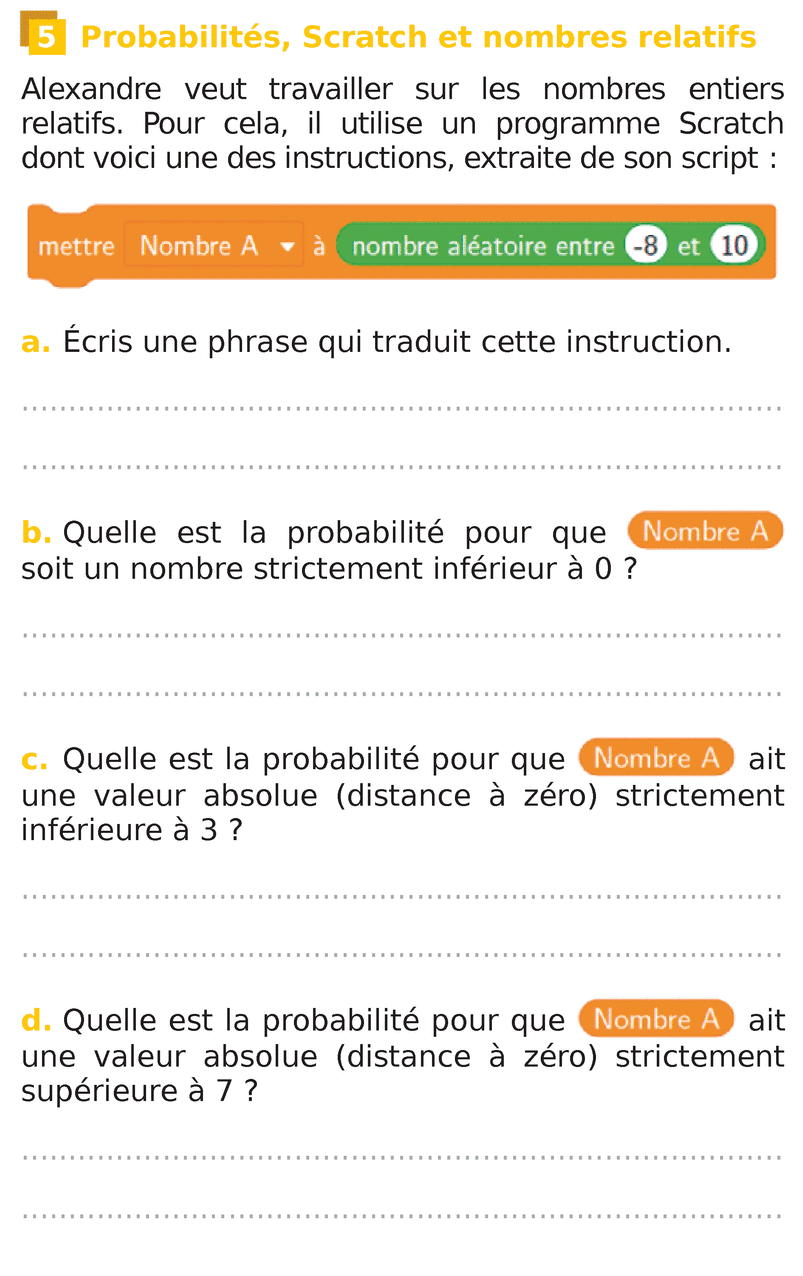 5 Probabilités, Scratch et nombres relatifs

Alexandre veut travailler sur les nombres entiers relatifs. Pour cela, il utilise un programme Scratch dont voici une des instructions, extraite de son script :

mettre Nombre A à nombre aléatoire entre -8 et 10

a. Écris une phrase qui traduit cette instruction.

b. Quelle est la probabilité pour que Nombre A soit un nombre strictement inférieur à 0 ?

c. Quelle est la probabilité pour que Nombre A ait une valeur absolue (distance à zéro) strictement inférieure à 3 ?

d. Quelle est la probabilité pour que Nombre A ait une valeur absolue (distance à zéro) strictement supérieure à 7 ?